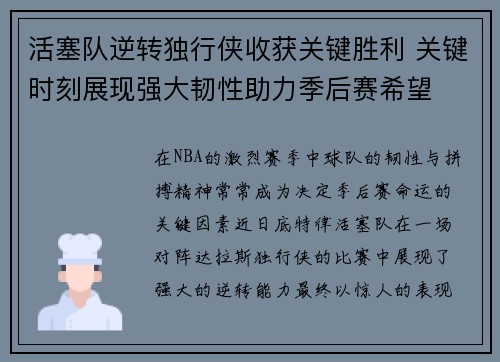 活塞队逆转独行侠收获关键胜利 关键时刻展现强大韧性助力季后赛希望

在NBA的激烈赛季中球队的韧性与拼搏精神常常成为决定季后赛命运的关键因素近日底特律活塞队在一场对阵达拉斯独行侠的比赛中展现了强大的逆转能力最终以惊人的表现